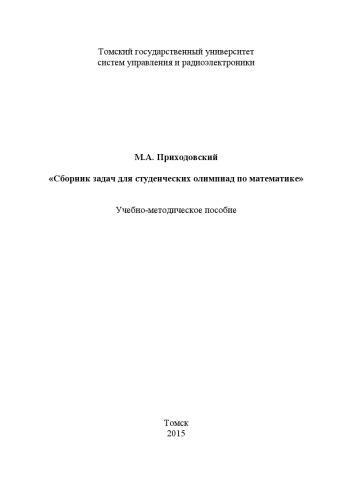 Томский государственный университет
систем управления и радиоэлектроники

М.А. Приходовский

«Сборник задач для студенческих олимпиад по математике»

Учебно-методическое пособие

Томск
2015